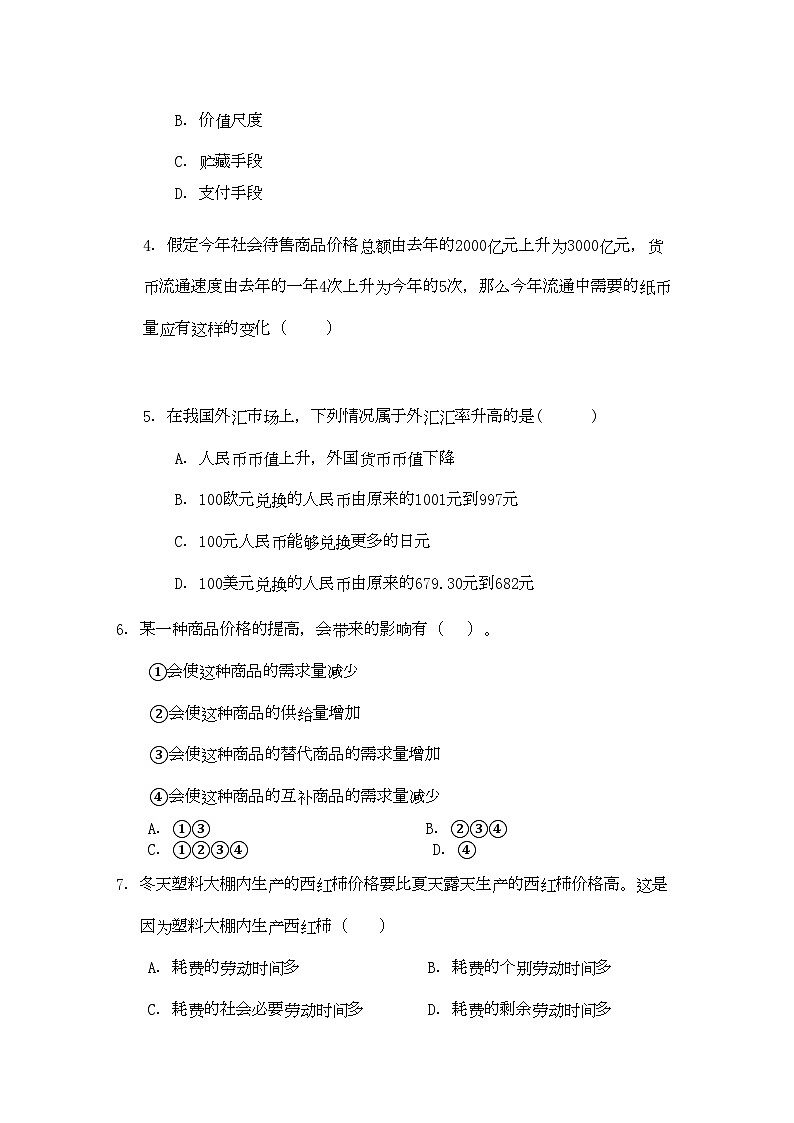 B. 价值尺度

C. 贮藏手段

D. 支付手段

4. 假定今年社会待售商品价格总额由去年的2000亿元上升为3000亿元，货币流通速度由去年的一年4次上升为今年的5次，那么今年流通中需要的纸币量应有这样的变化（　　）

5. 在我国外汇市场上，下列情况属于外汇汇率升高的是(　　　)

A. 人民币币值上升，外国货币币值下降

B. 100欧元兑换的人民币由原来的1001元到997元

C. 100元人民币能够兑换更多的日元

D. 100美元兑换的人民币由原来的679.30元到682元

6. 某一种商品价格的提高，会带来的影响有（　）。

①会使这种商品的需求量减少

②会使这种商品的供给量增加

③会使这种商品的替代商品的需求量增加

④会使这种商品的互补商品的需求量减少

A. ①③　　B. ②③④
C. ①②③④　　D. ④

7. 冬天塑料大棚内生产的西红柿价格要比夏天露天生产的西红柿价格高。这是因为塑料大棚内生产西红柿（　　）

A. 耗费的劳动时间多　　B. 耗费的个别劳动时间多

C. 耗费的社会必要劳动时间多　　D. 耗费的剩余劳动时间多